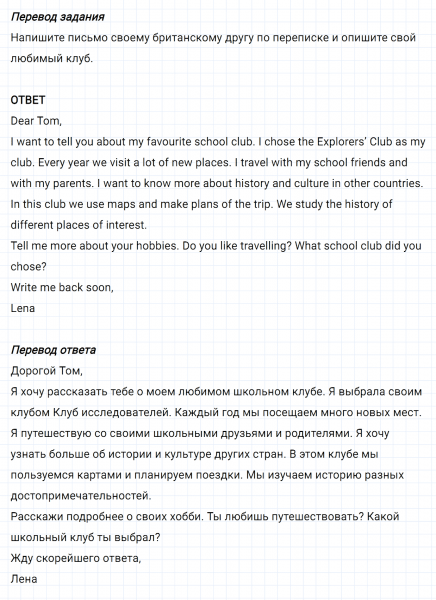 Перевод задания
Напишите письмо своему британскому другу по переписке и опишите свой любимый клуб.

ОТВЕТ
Dear Tom,
I want to tell you about my favourite school club. I chose the Explorers' Club as my club. Every year we visit a lot of new places. I travel with my school friends and with my parents. I want to know more about history and culture in other countries. In this club we use maps and make plans of the trip. We study the history of different places of interest.
Tell me more about your hobbies. Do you like travelling? What school club did you chose?
Write me back soon,
Lena

Перевод ответа
Дорогой Том,
Я хочу рассказать тебе о моем любимом школьном клубе. Я выбрала своим клубом Клуб исследователей. Каждый год мы посещаем много новых мест. Я путешествую со своими школьными друзьями и родителями. Я хочу узнать больше об истории и культуре других стран. В этом клубе мы пользуемся картами и планируем поездки. Мы изучаем историю разных достопримечательностей.
Расскажи подробнее о своих хобби. Ты любишь путешествовать? Какой школьный клуб ты выбрал?
Жду скорейшего ответа,
Лена